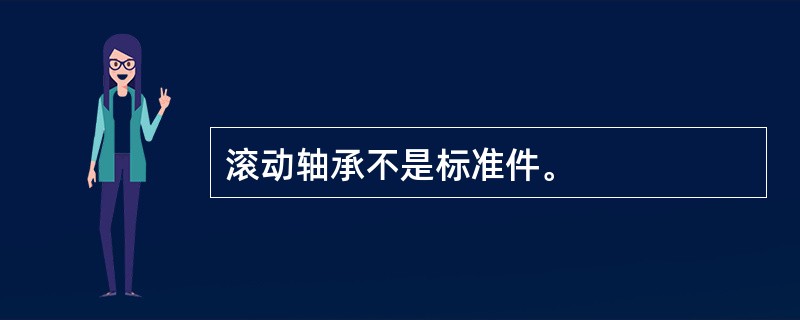 滚动轴承不是标准件。